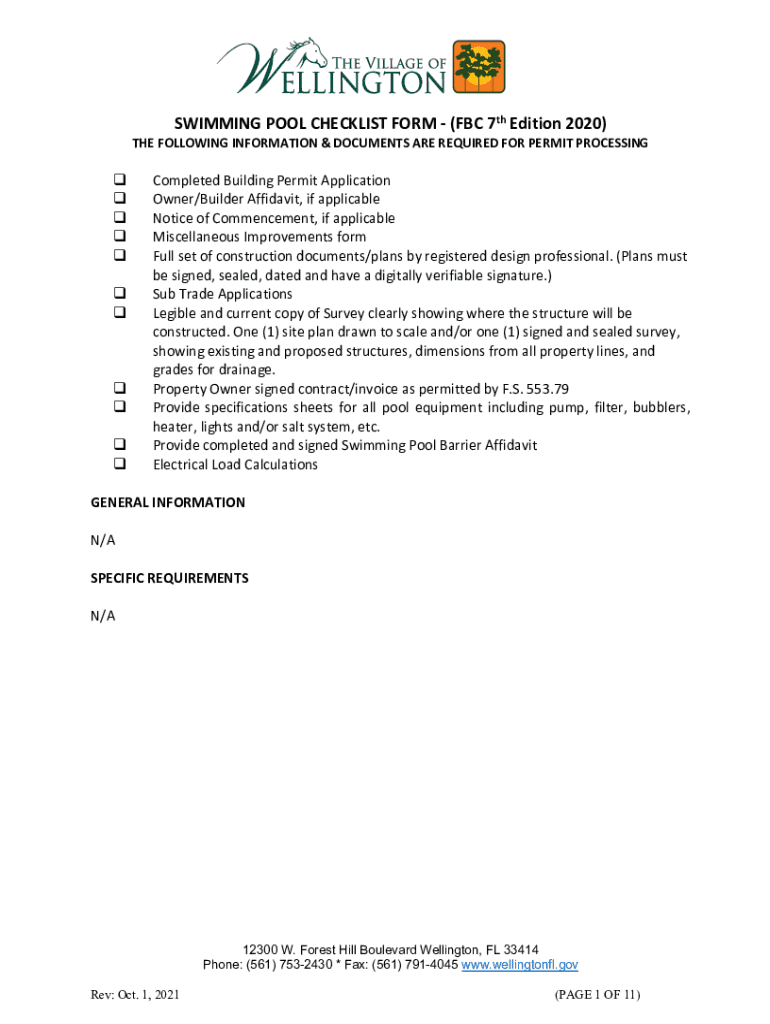 THE VILLAGE OF WELLINGTON

SWIMMING POOL CHECKLIST FORM - (FBC 7th Edition 2020)

THE FOLLOWING INFORMATION & DOCUMENTS ARE REQUIRED FOR PERMIT PROCESSING

❑ Completed Building Permit Application
❑ Owner/Builder Affidavit, if applicable
❑ Notice of Commencement, if applicable
❑ Miscellaneous Improvements form
❑ Full set of construction documents/plans by registered design professional. (Plans must be signed, sealed, dated and have a digitally verifiable signature.)
❑ Sub Trade Applications
❑ Legible and current copy of Survey clearly showing where the structure will be constructed. One (1) site plan drawn to scale and/or one (1) signed and sealed survey, showing existing and proposed structures, dimensions from all property lines, and grades for drainage.
❑ Property Owner signed contract/invoice as permitted by F.S. 553.79
❑ Provide specifications sheets for all pool equipment including pump, filter, bubblers, heater, lights and/or salt system, etc.
❑ Provide completed and signed Swimming Pool Barrier Affidavit
❑ Electrical Load Calculations

GENERAL INFORMATION

N/A

SPECIFIC REQUIREMENTS

N/A

12300 W. Forest Hill Boulevard Wellington, FL 33414
Phone: (561) 753-2430 * Fax: (561) 791-4045 www.wellingtonfl.gov

Rev: Oct. 1, 2021

(PAGE 1 OF 11)